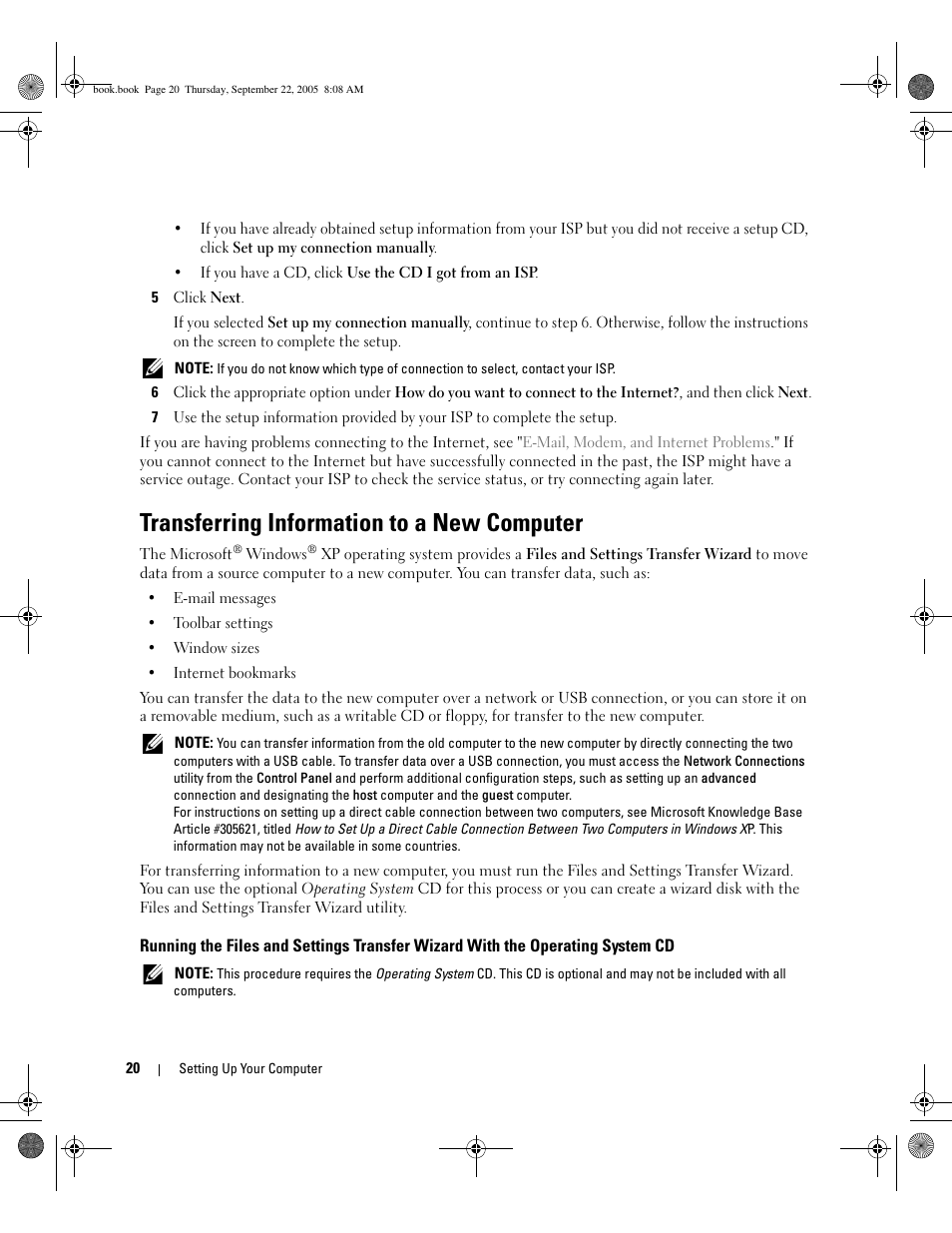 book.book Page 20 Thursday, September 22, 2005 8:08 AM

• If you have already obtained setup information from your ISP but you did not receive a setup CD, click Set up my connection manually.

• If you have a CD, click Use the CD I got from an ISP.

5 Click Next.

If you selected Set up my connection manually, continue to step 6. Otherwise, follow the instructions on the screen to complete the setup.

NOTE: If you do not know which type of connection to select, contact your ISP.

6 Click the appropriate option under How do you want to connect to the Internet?, and then click Next.

7 Use the setup information provided by your ISP to complete the setup.

If you are having problems connecting to the Internet, see "E-Mail, Modem, and Internet Problems." If you cannot connect to the Internet but have successfully connected in the past, the ISP might have a service outage. Contact your ISP to check the service status, or try connecting again later.

Transferring Information to a New Computer

The Microsoft® Windows® XP operating system provides a Files and Settings Transfer Wizard to move data from a source computer to a new computer. You can transfer data, such as:

• E-mail messages
• Toolbar settings
• Window sizes
• Internet bookmarks

You can transfer the data to the new computer over a network or USB connection, or you can store it on a removable medium, such as a writable CD or floppy, for transfer to the new computer.

NOTE: You can transfer information from the old computer to the new computer by directly connecting the two computers with a USB cable. To transfer data over a USB connection, you must access the Network Connections utility from the Control Panel and perform additional configuration steps, such as setting up an advanced connection and designating the host computer and the guest computer.
For instructions on setting up a direct cable connection between two computers, see Microsoft Knowledge Base Article #305621, titled How to Set Up a Direct Cable Connection Between Two Computers in Windows XP. This information may not be available in some countries.

For transferring information to a new computer, you must run the Files and Settings Transfer Wizard. You can use the optional Operating System CD for this process or you can create a wizard disk with the Files and Settings Transfer Wizard utility.

Running the Files and Settings Transfer Wizard With the Operating System CD

NOTE: This procedure requires the Operating System CD. This CD is optional and may not be included with all computers.

20 | Setting Up Your Computer